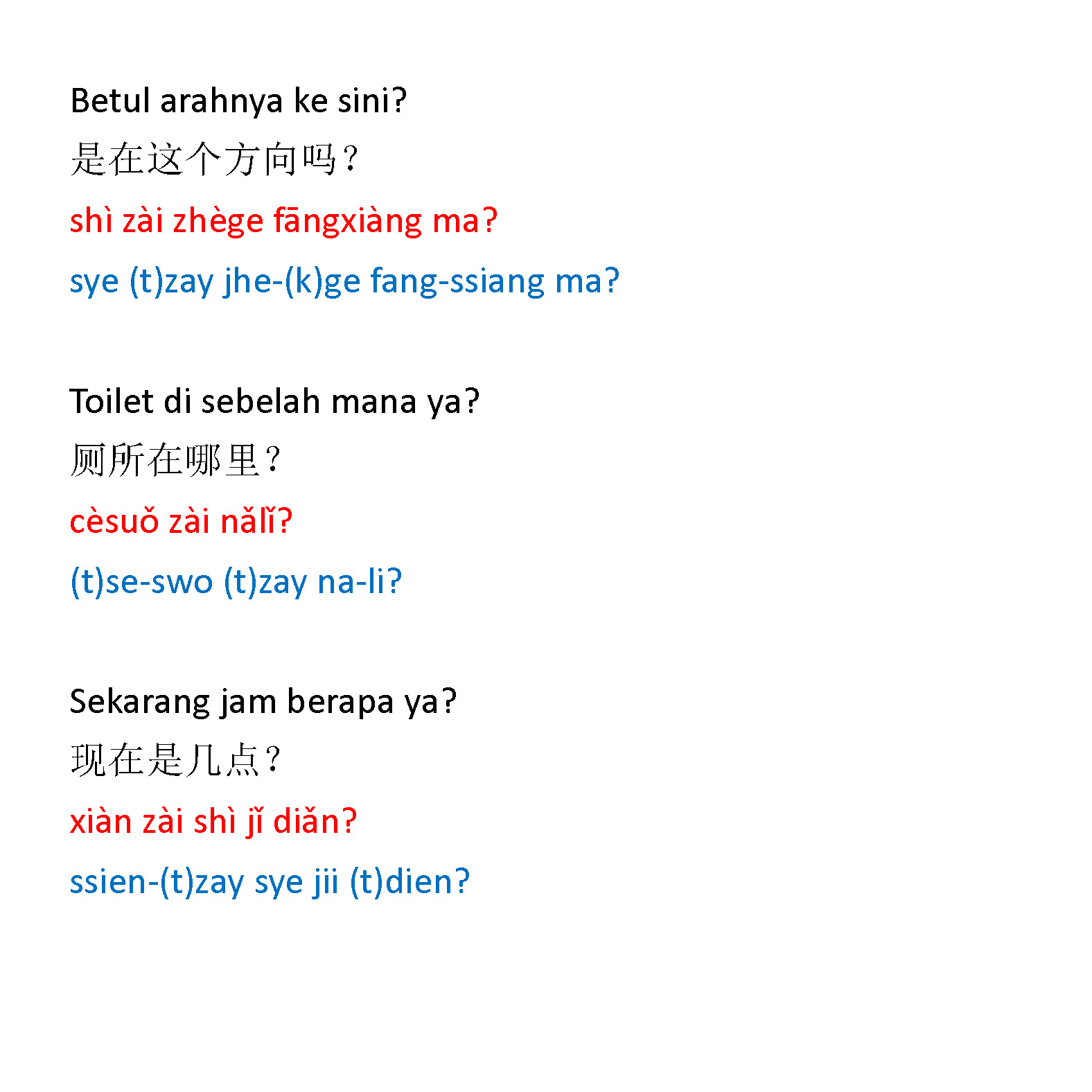 Betul arahnya ke sini?
是在这个方向吗？
shì zài zhège fāngxiàng ma?
sye (t)zay jhe-(k)ge fang-ssiang ma?

Toilet di sebelah mana ya?
厕所在哪里？
cèsuǒ zài nǎlǐ?
(t)se-swo (t)zay na-li?

Sekarang jam berapa ya?
现在是几点？
xiàn zài shì jǐ diǎn?
ssien-(t)zay sye jii (t)dien?